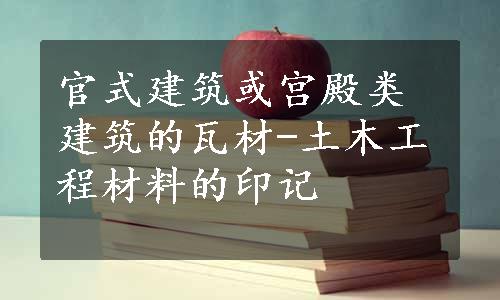 官式建筑或宫殿类建筑的瓦材-土木工程材料的印记